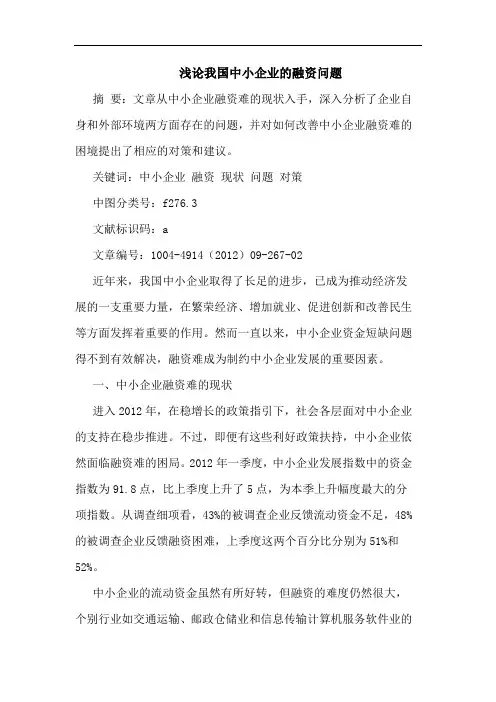 浅论我国中小企业的融资问题

摘 要：文章从中小企业融资难的现状入手，深入分析了企业自身和外部环境两方面存在的问题，并对如何改善中小企业融资难的困境提出了相应的对策和建议。

关键词：中小企业 融资 现状 问题 对策

中图分类号：f276.3

文献标识码：a

文章编号：1004-4914（2012）09-267-02

近年来，我国中小企业取得了长足的进步，已成为推动经济发展的一支重要力量，在繁荣经济、增加就业、促进创新和改善民生等方面发挥着重要的作用。然而一直以来，中小企业资金短缺问题得不到有效解决，融资难成为制约中小企业发展的重要因素。

一、中小企业融资难的现状

进入2012年，在稳增长的政策指引下，社会各层面对中小企业的支持在稳步推进。不过，即便有这些利好政策扶持，中小企业依然面临融资难的困局。2012年一季度，中小企业发展指数中的资金指数为91.8点，比上季度上升了5点，为本季上升幅度最大的分项指数。从调查细项看，43%的被调查企业反馈流动资金不足，48%的被调查企业反馈融资困难，上季度这两个百分比分别为51%和52%。

中小企业的流动资金虽然有所好转，但融资的难度仍然很大，个别行业如交通运输、邮政仓储业和信息传输计算机服务软件业的